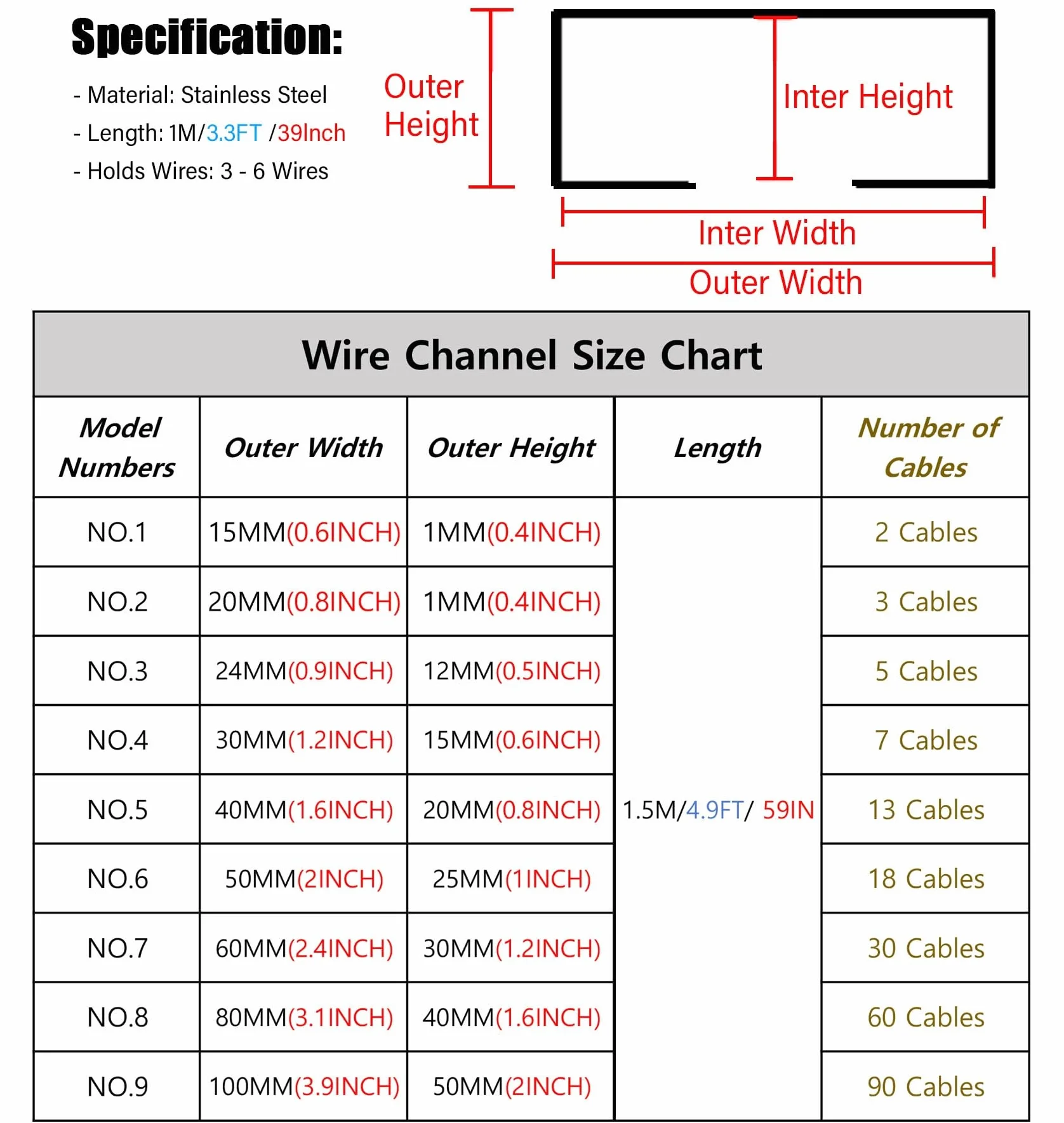 Specification:

- Material: Stainless Steel
- Length: 1M/3.3FT /39Inch
- Holds Wires: 3 - 6 Wires

Outer Height

Inter Height

Inter Width

Outer Width

Wire Channel Size Chart

| Model Numbers | Outer Width | Outer Height | Length | Number of Cables |
|---|---|---|---|---|
| NO.1 | 15MM(0.6INCH) | 1MM(0.4INCH) | 1.5M/4.9FT/ 59IN | 2 Cables |
| NO.2 | 20MM(0.8INCH) | 1MM(0.4INCH) | | 3 Cables |
| NO.3 | 24MM(0.9INCH) | 12MM(0.5INCH) | | 5 Cables |
| NO.4 | 30MM(1.2INCH) | 15MM(0.6INCH) | | 7 Cables |
| NO.5 | 40MM(1.6INCH) | 20MM(0.8INCH) | | 13 Cables |
| NO.6 | 50MM(2INCH) | 25MM(1INCH) | | 18 Cables |
| NO.7 | 60MM(2.4INCH) | 30MM(1.2INCH) | | 30 Cables |
| NO.8 | 80MM(3.1INCH) | 40MM(1.6INCH) | | 60 Cables |
| NO.9 | 100MM(3.9INCH) | 50MM(2INCH) | | 90 Cables |